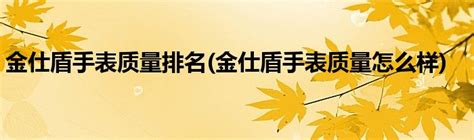 金仕盾手表质量排名(金仕盾手表质量怎么样)